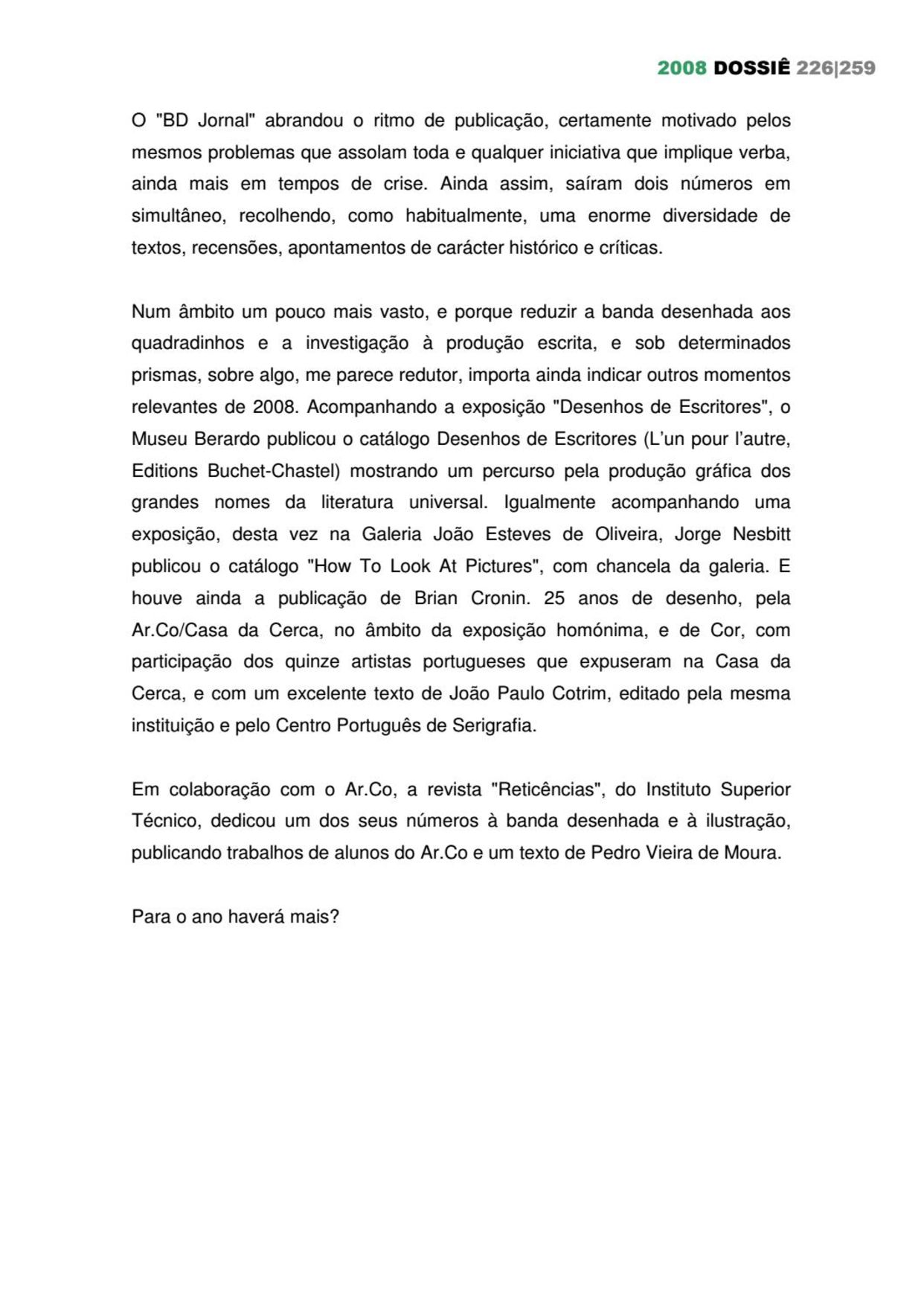 2008 DOSSIÊ 226|259

O "BD Jornal" abrandou o ritmo de publicação, certamente motivado pelos mesmos problemas que assolam toda e qualquer iniciativa que implique verba, ainda mais em tempos de crise. Ainda assim, saíram dois números em simultâneo, recolhendo, como habitualmente, uma enorme diversidade de textos, recensões, apontamentos de carácter histórico e críticas.

Num âmbito um pouco mais vasto, e porque reduzir a banda desenhada aos quadradinhos e a investigação à produção escrita, e sob determinados prismas, sobre algo, me parece redutor, importa ainda indicar outros momentos relevantes de 2008. Acompanhando a exposição "Desenhos de Escritores", o Museu Berardo publicou o catálogo Desenhos de Escritores (L'un pour l'autre, Editions Buchet-Chastel) mostrando um percurso pela produção gráfica dos grandes nomes da literatura universal. Igualmente acompanhando uma exposição, desta vez na Galeria João Esteves de Oliveira, Jorge Nesbitt publicou o catálogo "How To Look At Pictures", com chancela da galeria. E houve ainda a publicação de Brian Cronin. 25 anos de desenho, pela Ar.Co/Casa da Cerca, no âmbito da exposição homónima, e de Cor, com participação dos quinze artistas portugueses que expuseram na Casa da Cerca, e com um excelente texto de João Paulo Cotrim, editado pela mesma instituição e pelo Centro Português de Serigrafia.

Em colaboração com o Ar.Co, a revista "Reticências", do Instituto Superior Técnico, dedicou um dos seus números à banda desenhada e à ilustração, publicando trabalhos de alunos do Ar.Co e um texto de Pedro Vieira de Moura.

Para o ano haverá mais?